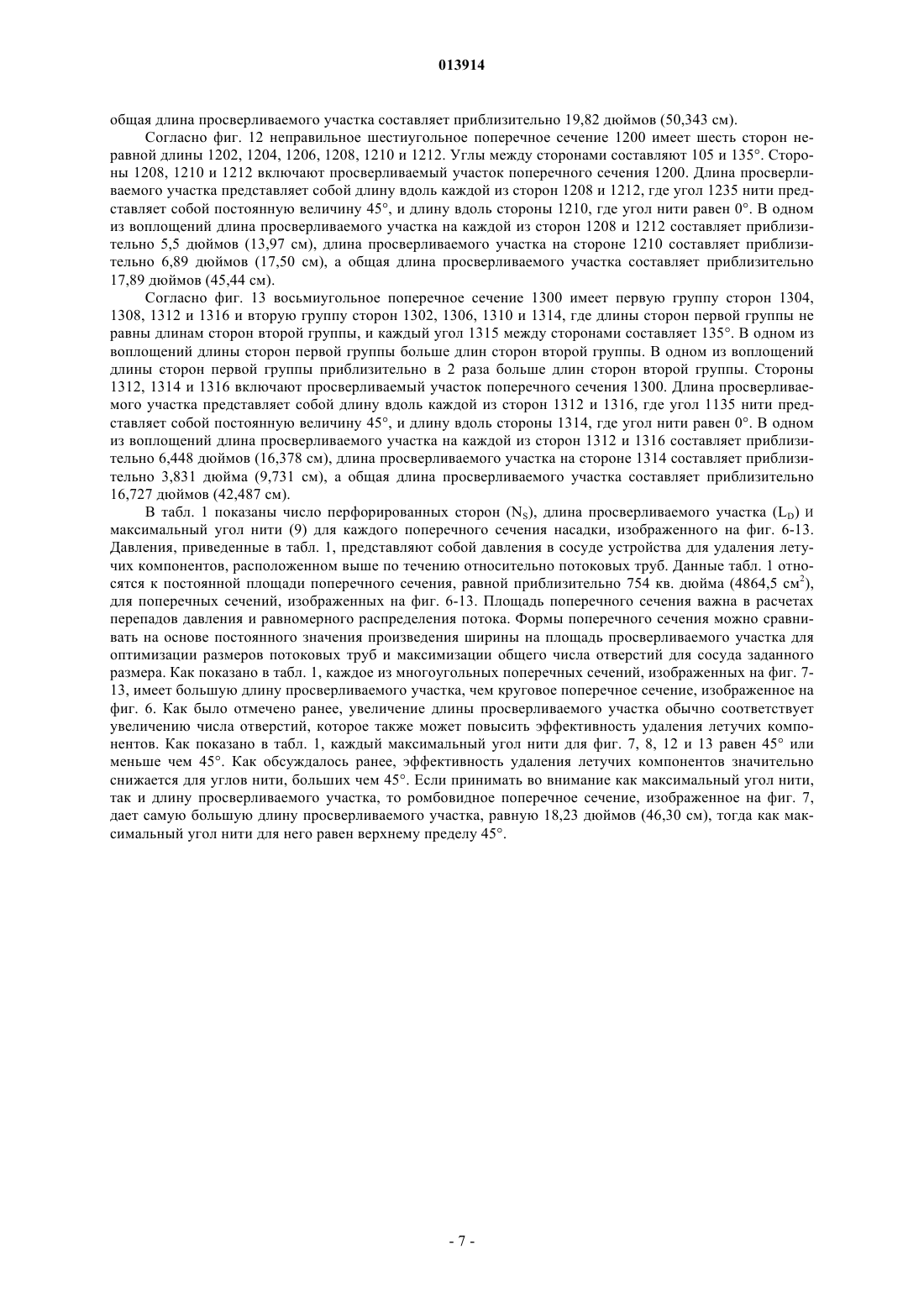 013914

общая длина просверливаемого участка составляет приблизительно 19,82 дюймов (50,343 см).

Согласно фиг. 12 неправильное шестиугольное поперечное сечение 1200 имеет шесть сторон неравной длины 1202, 1204, 1206, 1208, 1210 и 1212. Углы между сторонами составляют 105 и 135°. Стороны 1208, 1210 и 1212 включают просверливаемый участок поперечного сечения 1200. Длина просверливаемого участка представляет собой длину вдоль каждой из сторон 1208 и 1212, где угол 1235 нити представляет собой постоянную величину 45°, и длину вдоль стороны 1210, где угол нити равен 0°. В одном из воплощений длина просверливаемого участка на каждой из сторон 1208 и 1212 составляет приблизительно 5,5 дюймов (13,97 см), длина просверливаемого участка на стороне 1210 составляет приблизительно 6,89 дюймов (17,50 см), а общая длина просверливаемого участка составляет приблизительно 17,89 дюймов (45,44 см).

Согласно фиг. 13 восьмиугольное поперечное сечение 1300 имеет первую группу сторон 1304, 1308, 1312 и 1316 и вторую группу сторон 1302, 1306, 1310 и 1314, где длины сторон первой группы не равны длинам сторон второй группы, и каждый угол 1315 между сторонами составляет 135°. В одном из воплощений длины сторон первой группы больше длин сторон второй группы. В одном из воплощений длины сторон первой группы приблизительно в 2 раза больше длин сторон второй группы. Стороны 1312, 1314 и 1316 включают просверливаемый участок поперечного сечения 1300. Длина просверливаемого участка представляет собой длину вдоль каждой из сторон 1312 и 1316, где угол 1135 нити представляет собой постоянную величину 45°, и длину вдоль стороны 1314, где угол нити равен 0°. В одном из воплощений длина просверливаемого участка на каждой из сторон 1312 и 1316 составляет приблизительно 6,448 дюймов (16,378 см), длина просверливаемого участка на стороне 1314 составляет приблизительно 3,831 дюйма (9,731 см), а общая длина просверливаемого участка составляет приблизительно 16,727 дюймов (42,487 см).

В табл. 1 показаны число перфорированных сторон ($N_S$), длина просверливаемого участка ($L_D$) и максимальный угол нити (9) для каждого поперечного сечения насадки, изображенного на фиг. 6-13. Давления, приведенные в табл. 1, представляют собой давления в сосуде устройства для удаления летучих компонентов, расположенном выше по течению относительно потоковых труб. Данные табл. 1 относятся к постоянной площади поперечного сечения, равной приблизительно 754 кв. дюйма (4864,5 см$^2$), для поперечных сечений, изображенных на фиг. 6-13. Площадь поперечного сечения важна в расчетах перепадов давления и равномерного распределения потока. Формы поперечного сечения можно сравнивать на основе постоянного значения произведения ширины на площадь просверливаемого участка для оптимизации размеров потоковых труб и максимизации общего числа отверстий для сосуда заданного размера. Как показано в табл. 1, каждое из многоугольных поперечных сечений, изображенных на фиг. 7-13, имеет большую длину просверливаемого участка, чем круговое поперечное сечение, изображенное на фиг. 6. Как было отмечено ранее, увеличение длины просверливаемого участка обычно соответствует увеличению числа отверстий, которое также может повысить эффективность удаления летучих компонентов. Как показано в табл. 1, каждый максимальный угол нити для фиг. 7, 8, 12 и 13 равен 45° или меньше чем 45°. Как обсуждалось ранее, эффективность удаления летучих компонентов значительно снижается для углов нити, больших чем 45°. Если принимать во внимание как максимальный угол нити, так и длину просверливаемого участка, то ромбовидное поперечное сечение, изображенное на фиг. 7, дает самую большую длину просверливаемого участка, равную 18,23 дюймов (46,30 см), тогда как максимальный угол нити для него равен верхнему пределу 45°.

- 7 -